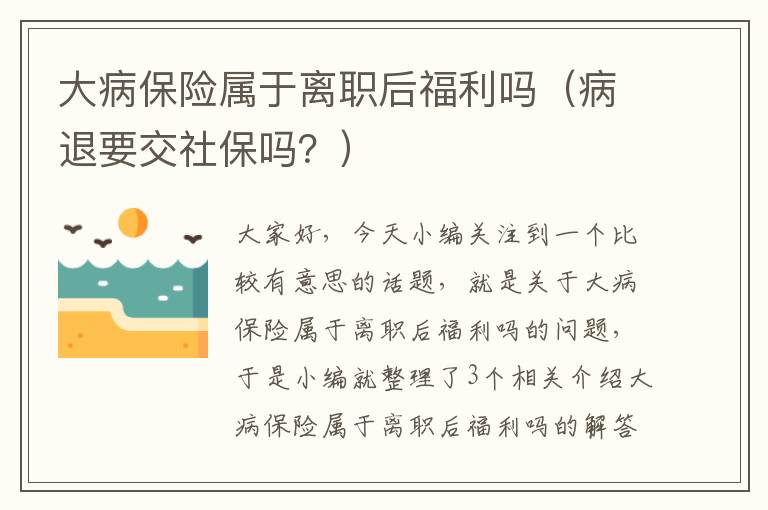 大病保险属于离职后福利吗（病退要交社保吗？）

大家好，今天小编关注到一个比较有意思的话题，就是关于大病保险属于离职后福利吗的问题，于是小编就整理了3个相关介绍大病保险属于离职后福利吗的解答